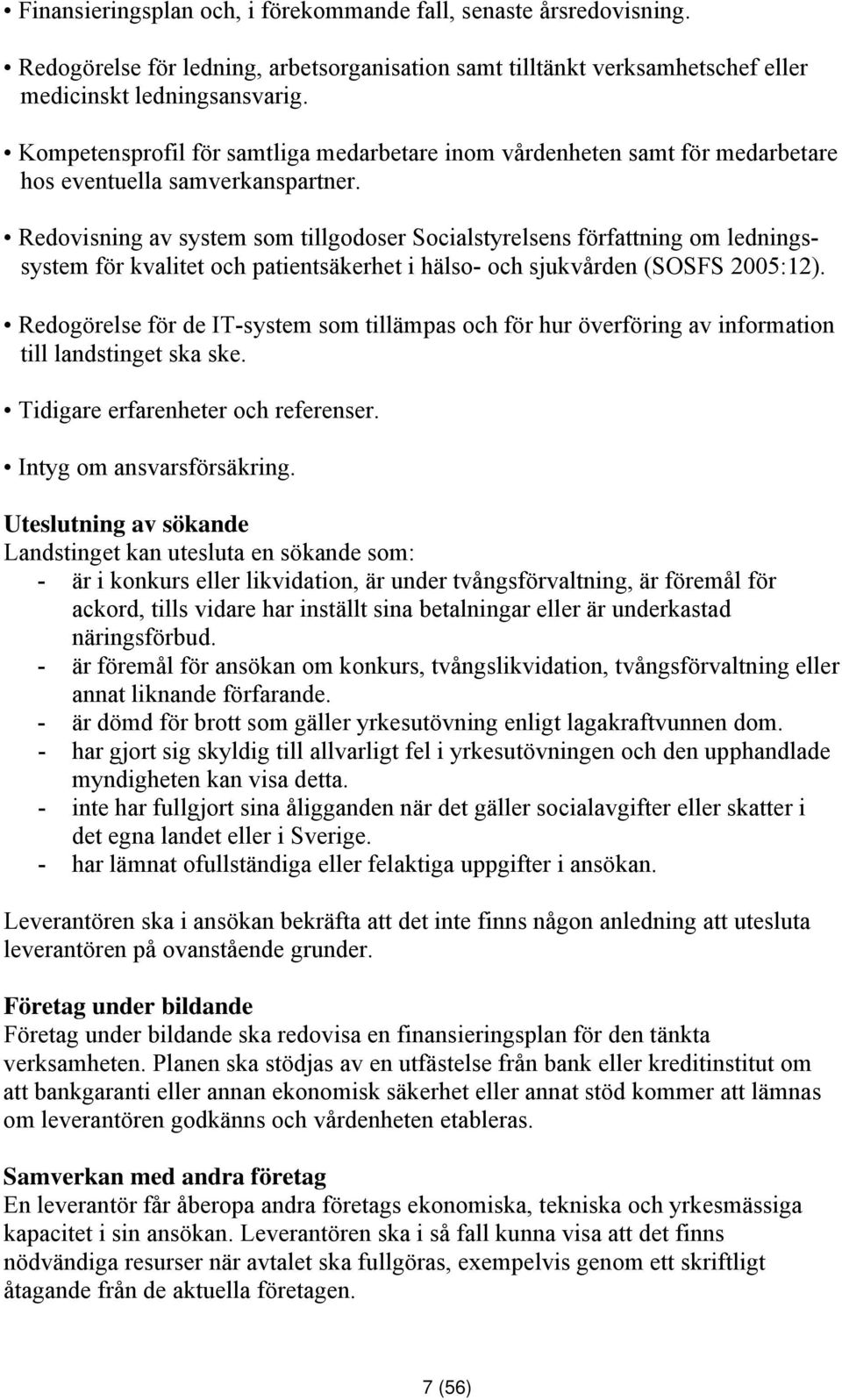 • Finansieringsplan och, i förekommande fall, senaste årsredovisning.

• Redogörelse för ledning, arbetsorganisation samt tilltänkt verksamhetschef eller medicinskt ledningsansvarig.

• Kompetensprofil för samtliga medarbetare inom vårdenheten samt för medarbetare hos eventuella samverkanspartner.

• Redovisning av system som tillgodoser Socialstyrelsens författning om ledningssystem för kvalitet och patientsäkerhet i hälso- och sjukvården (SOSFS 2005:12).

• Redogörelse för de IT-system som tillämpas och för hur överföring av information till landstinget ska ske.

• Tidigare erfarenheter och referenser.

• Intyg om ansvarsförsäkring.

Uteslutning av sökande
Landstinget kan utesluta en sökande som:
- är i konkurs eller likvidation, är under tvångsförvaltning, är föremål för ackord, tills vidare har inställt sina betalningar eller är underkastad näringsförbud.
- är föremål för ansökan om konkurs, tvångslikvidation, tvångsförvaltning eller annat liknande förfarande.
- är dömd för brott som gäller yrkesutövning enligt lagakraftvunnen dom.
- har gjort sig skyldig till allvarligt fel i yrkesutövningen och den upphandlade myndigheten kan visa detta.
- inte har fullgjort sina åligganden när det gäller socialavgifter eller skatter i det egna landet eller i Sverige.
- har lämnat ofullständiga eller felaktiga uppgifter i ansökan.

Leverantören ska i ansökan bekräfta att det inte finns någon anledning att utesluta leverantören på ovanstående grunder.

Företag under bildande
Företag under bildande ska redovisa en finansieringsplan för den tänkta verksamheten. Planen ska stödjas av en utfästelse från bank eller kreditinstitut om att bankgaranti eller annan ekonomisk säkerhet eller annat stöd kommer att lämnas om leverantören godkänns och vårdenheten etableras.

Samverkan med andra företag
En leverantör får åberopa andra företags ekonomiska, tekniska och yrkesmässiga kapacitet i sin ansökan. Leverantören ska i så fall kunna visa att det finns nödvändiga resurser när avtalet ska fullgöras, exempelvis genom ett skriftligt åtagande från de aktuella företagen.

7 (56)